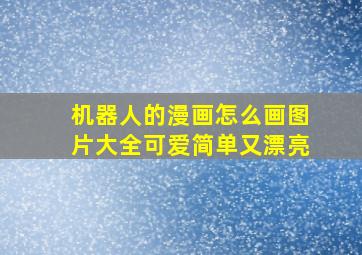 机器人的漫画怎么画图片大全可爱简单又漂亮